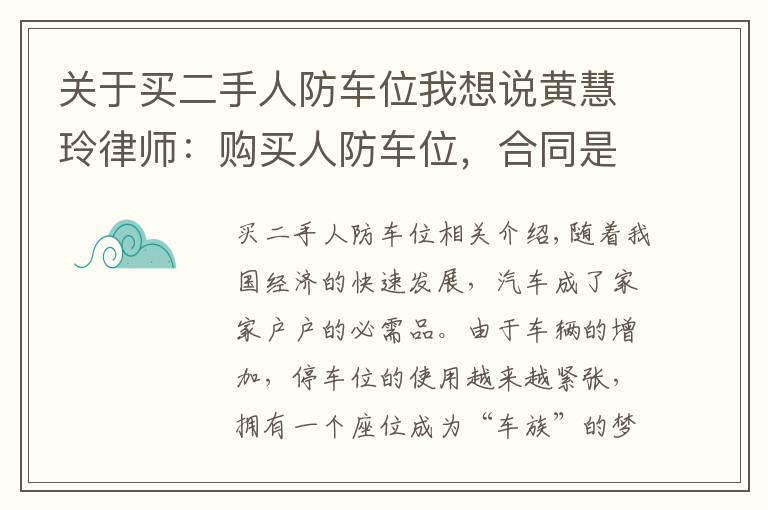 关于买二手人防车位我想说黄慧玲律师：购买人防车位，合同是

买二手人防车位相关介绍，随着我国经济的快速发展，汽车成了家家户户的必需品。由于车辆的增加，停车位的使用越来越紧张，拥有一个座位成为“车族”的梦